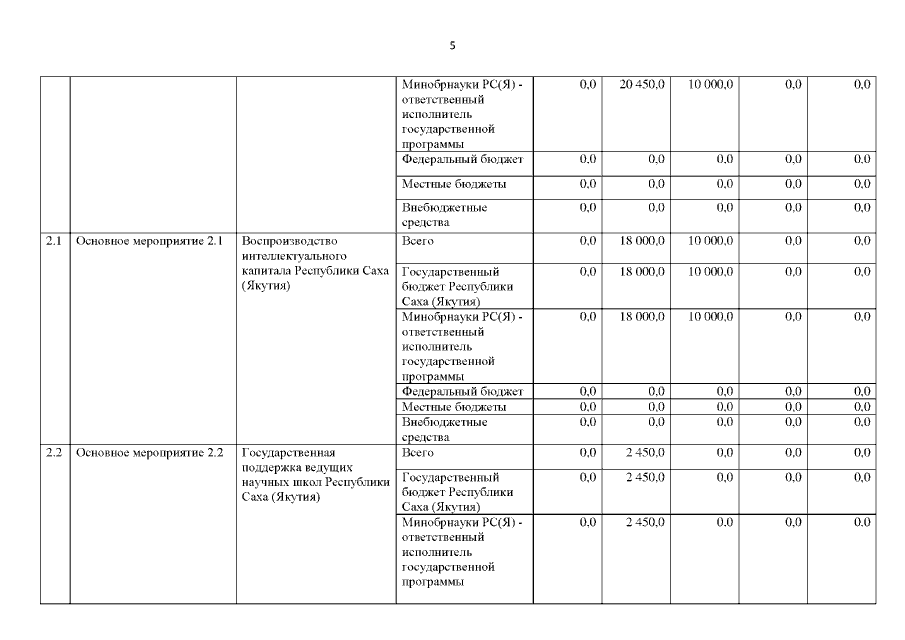 5

|  |  |  |  |  |  |  |  |  |
|---|---|---|---|---|---|---|---|---|
|  |  |  | Минобрнауки РС(Я) - ответственный исполнитель государственной программы | 0,0 | 20 450,0 | 10 000,0 | 0,0 | 0,0 |
|  |  |  | Федеральный бюджет | 0,0 | 0,0 | 0,0 | 0,0 | 0,0 |
|  |  |  | Местные бюджеты | 0,0 | 0,0 | 0,0 | 0,0 | 0,0 |
|  |  |  | Внебюджетные средства | 0,0 | 0,0 | 0,0 | 0,0 | 0,0 |
| 2.1 | Основное мероприятие 2.1 | Воспроизводство интеллектуального капитала Республики Саха (Якутия) | Всего | 0,0 | 18 000,0 | 10 000,0 | 0,0 | 0,0 |
|  |  |  | Государственный бюджет Республики Саха (Якутия) | 0,0 | 18 000,0 | 10 000,0 | 0,0 | 0,0 |
|  |  |  | Минобрнауки РС(Я) - ответственный исполнитель государственной программы | 0,0 | 18 000,0 | 10 000,0 | 0,0 | 0,0 |
|  |  |  | Федеральный бюджет | 0,0 | 0,0 | 0,0 | 0,0 | 0,0 |
|  |  |  | Местные бюджеты | 0,0 | 0,0 | 0,0 | 0,0 | 0,0 |
|  |  |  | Внебюджетные средства | 0,0 | 0,0 | 0,0 | 0,0 | 0,0 |
| 2.2 | Основное мероприятие 2.2 | Государственная поддержка ведущих научных школ Республики Саха (Якутия) | Всего | 0,0 | 2 450,0 | 0,0 | 0,0 | 0,0 |
|  |  |  | Государственный бюджет Республики Саха (Якутия) | 0,0 | 2 450,0 | 0,0 | 0,0 | 0,0 |
|  |  |  | Минобрнауки РС(Я) - ответственный исполнитель государственной программы | 0,0 | 2 450,0 | 0,0 | 0,0 | 0,0 |